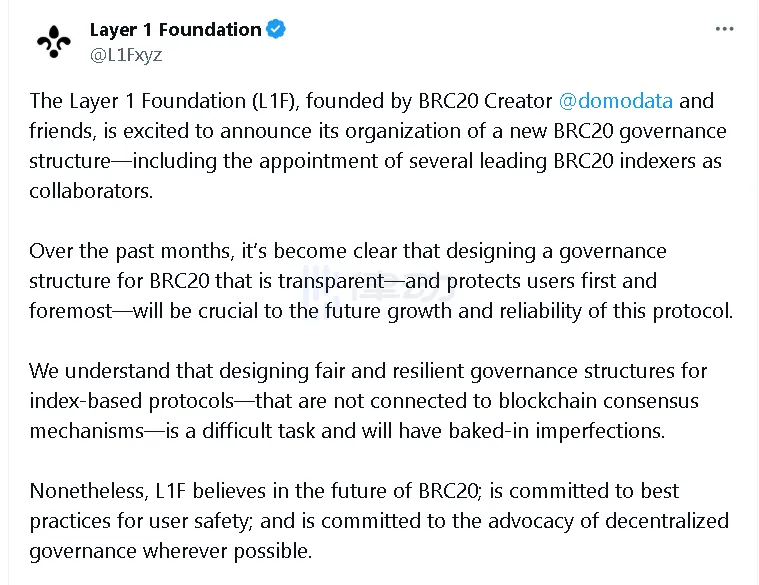 Layer 1 Foundation
@L1Fxyz

The Layer 1 Foundation (L1F), founded by BRC20 Creator @domodata and friends, is excited to announce its organization of a new BRC20 governance structure—including the appointment of several leading BRC20 indexers as collaborators.

Over the past months, it's become clear that designing a governance structure for BRC20 that is transparent—and protects users first and foremost—will be crucial to the future growth and reliability of this protocol.

We understand that designing fair and resilient governance structures for index-based protocols—that are not connected to blockchain consensus mechanisms—is a difficult task and will have baked-in imperfections.

Nonetheless, L1F believes in the future of BRC20; is committed to best practices for user safety; and is committed to the advocacy of decentralized governance wherever possible.